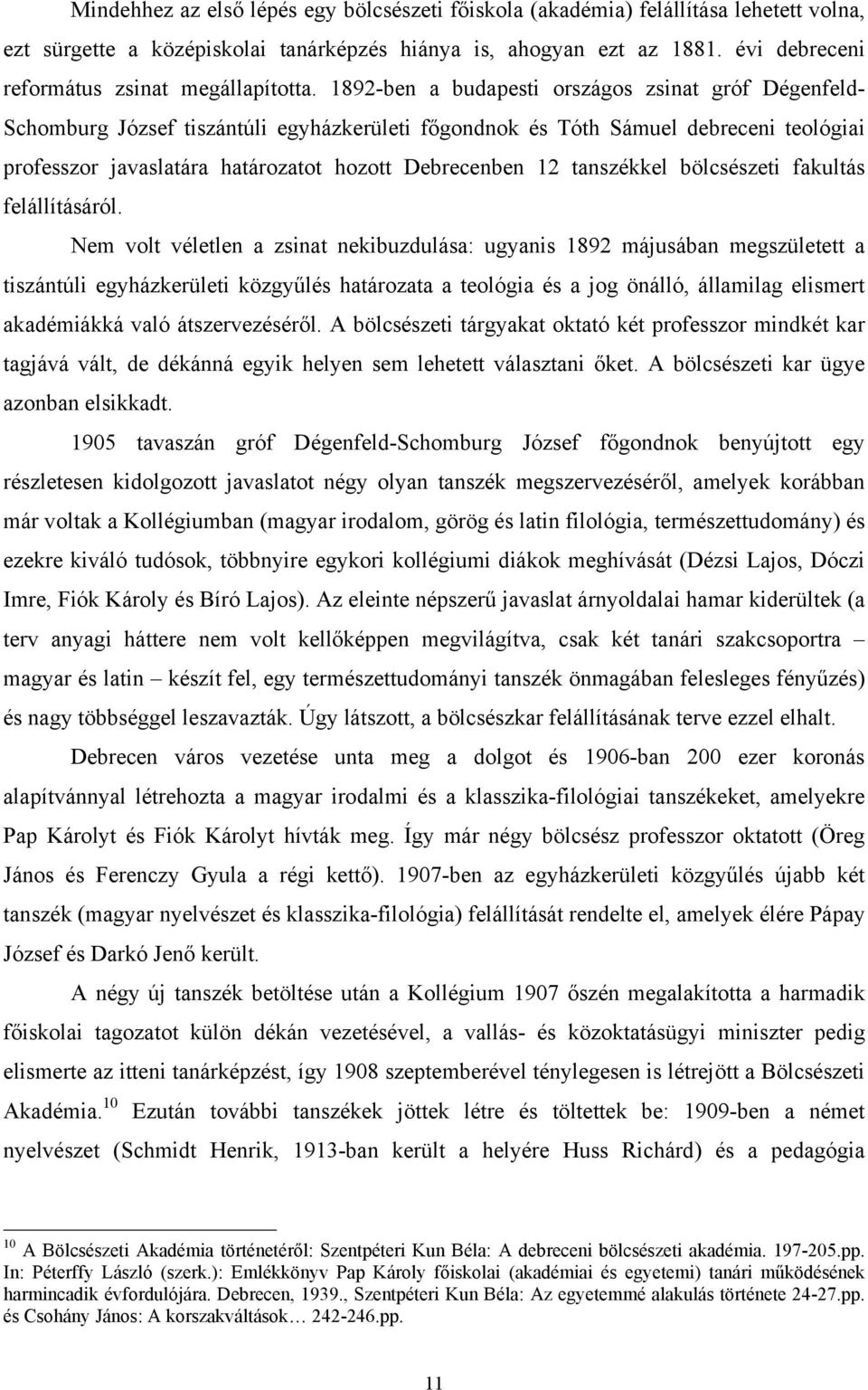 Mindehhez az első lépés egy bölcsészeti főiskola (akadémia) felállítása lehetett volna, ezt sürgette a középiskolai tanárképzés hiánya is, ahogyan ezt az 1881. évi debreceni református zsinat megállapította. 1892-ben a budapesti országos zsinat gróf Dégenfeld-Schomburg József tiszántúli egyházkerületi főgondnok és Tóth Sámuel debreceni teológiai professzor javaslatára határozatot hozott Debrecenben 12 tanszékkel bölcsészeti fakultás felállításáról.

Nem volt véletlen a zsinat nekibuzdulása: ugyanis 1892 májusában megszületett a tiszántúli egyházkerületi közgyűlés határozata a teológia és a jog önálló, államilag elismert akadémiákká való átszervezéséről. A bölcsészeti tárgyakat oktató két professzor mindkét kar tagjává vált, de dékánná egyik helyen sem lehetett választani őket. A bölcsészeti kar ügye azonban elsikkadt.

1905 tavaszán gróf Dégenfeld-Schomburg József főgondnok benyújtott egy részletesen kidolgozott javaslatot négy olyan tanszék megszervezéséről, amelyek korábban már voltak a Kollégiumban (magyar irodalom, görög és latin filológia, természettudomány) és ezekre kiváló tudósok, többnyire egykori kollégiumi diákok meghívását (Dézsi Lajos, Dóczi Imre, Fiók Károly és Bíró Lajos). Az eleinte népszerű javaslat árnyoldalai hamar kiderültek (a terv anyagi háttere nem volt kellőképpen megvilágítva, csak két tanári szakcsoportra – magyar és latin – készít fel, egy természettudományi tanszék önmagában felesleges fényűzés) és nagy többséggel leszavazták. Úgy látszott, a bölcsészkar felállításának terve ezzel elhalt.

Debrecen város vezetése unta meg a dolgot és 1906-ban 200 ezer koronás alapítvánnyal létrehozta a magyar irodalmi és a klasszika-filológiai tanszékeket, amelyekre Pap Károlyt és Fiók Károlyt hívták meg. Így már négy bölcsész professzor oktatott (Öreg János és Ferenczy Gyula a régi kettő). 1907-ben az egyházkerületi közgyűlés újabb két tanszék (magyar nyelvészet és klasszika-filológia) felállítását rendelte el, amelyek élére Pápay József és Darkó Jenő került.

A négy új tanszék betöltése után a Kollégium 1907 őszén megalakította a harmadik főiskolai tagozatot külön dékán vezetésével, a vallás- és közoktatásügyi miniszter pedig elismerte az itteni tanárképzést, így 1908 szeptemberével ténylegesen is létrejött a Bölcsészeti Akadémia.$^{10}$ Ezután további tanszékek jöttek létre és töltettek be: 1909-ben a német nyelvészet (Schmidt Henrik, 1913-ban került a helyére Huss Richárd) és a pedagógia

$^{10}$ A Bölcsészeti Akadémia történetéről: Szentpéteri Kun Béla: A debreceni bölcsészeti akadémia. 197-205.pp. In: Péterffy László (szerk.): Emlékkönyv Pap Károly főiskolai (akadémiai és egyetemi) tanári működésének harmincadik évfordulójára. Debrecen, 1939., Szentpéteri Kun Béla: Az egyetemmé alakulás története 24-27.pp. és Csohány János: A korszakváltások… 242-246.pp.

11